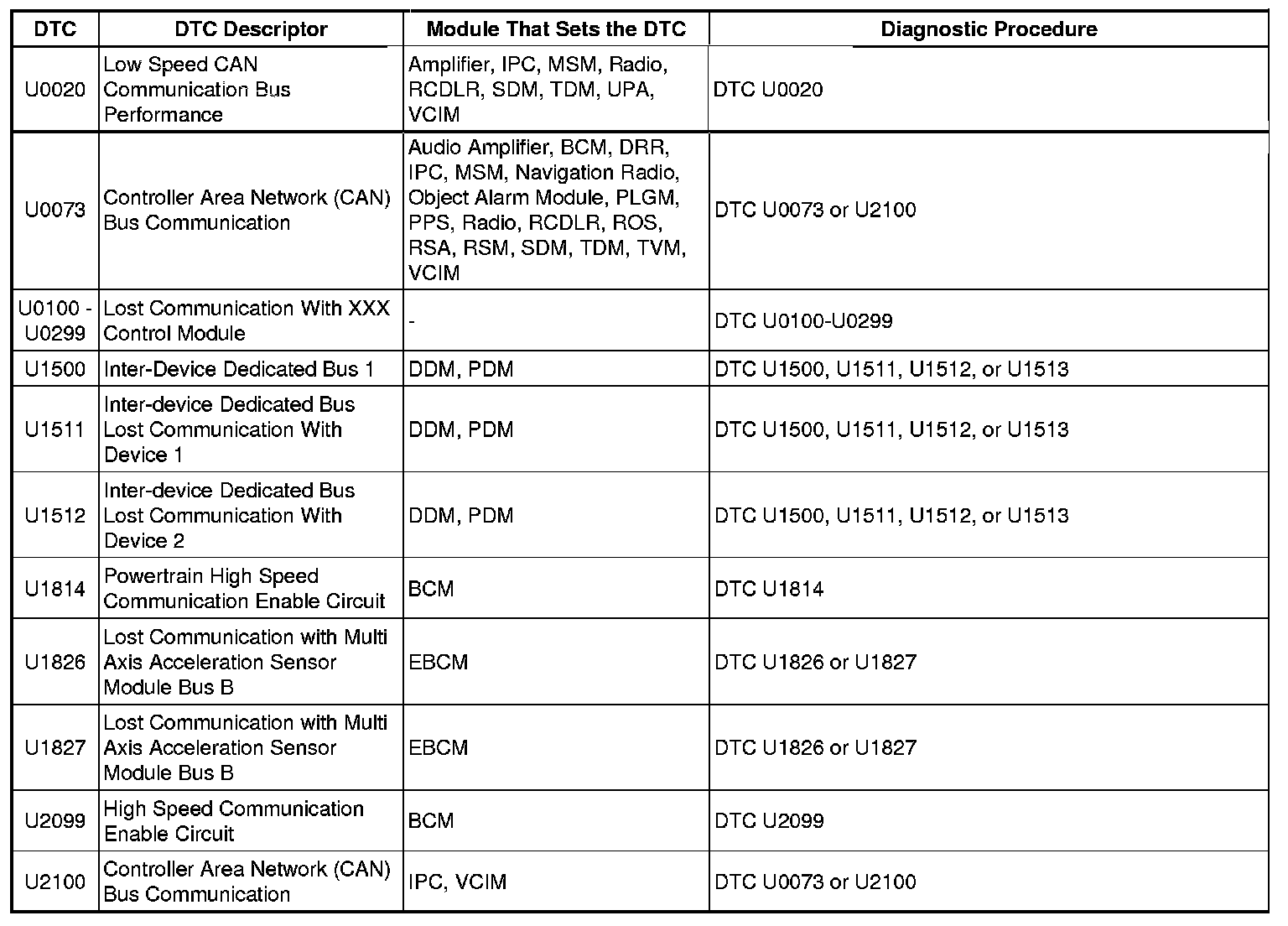 | DTC | DTC Descriptor | Module That Sets the DTC | Diagnostic Procedure |
|---|---|---|---|
| U0020 | Low Speed CAN Communication Bus Performance | Amplifier, IPC, MSM, Radio, RCDLR, SDM, TDM, UPA, VCIM | DTC U0020 |
| U0073 | Controller Area Network (CAN) Bus Communication | Audio Amplifier, BCM, DRR, IPC, MSM, Navigation Radio, Object Alarm Module, PLGM, PPS, Radio, RCDLR, ROS, RSA, RSM, SDM, TDM, TVM, VCIM | DTC U0073 or U2100 |
| U0100 - U0299 | Lost Communication With XXX Control Module | - | DTC U0100-U0299 |
| U1500 | Inter-Device Dedicated Bus 1 | DDM, PDM | DTC U1500, U1511, U1512, or U1513 |
| U1511 | Inter-device Dedicated Bus Lost Communication With Device 1 | DDM, PDM | DTC U1500, U1511, U1512, or U1513 |
| U1512 | Inter-device Dedicated Bus Lost Communication With Device 2 | DDM, PDM | DTC U1500, U1511, U1512, or U1513 |
| U1814 | Powertrain High Speed Communication Enable Circuit | BCM | DTC U1814 |
| U1826 | Lost Communication with Multi Axis Acceleration Sensor Module Bus B | EBCM | DTC U1826 or U1827 |
| U1827 | Lost Communication with Multi Axis Acceleration Sensor Module Bus B | EBCM | DTC U1826 or U1827 |
| U2099 | High Speed Communication Enable Circuit | BCM | DTC U2099 |
| U2100 | Controller Area Network (CAN) Bus Communication | IPC, VCIM | DTC U0073 or U2100 |